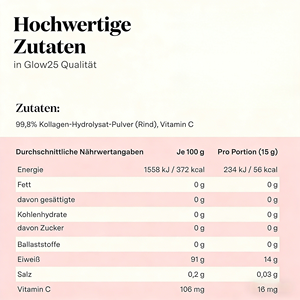 Hochwertige Zutaten

in Glow25 Qualität

Zutaten:

99,8% Kollagen-Hydrolysat-Pulver (Rind), Vitamin C

| Durchschnittliche Nährwertangaben | Je 100 g | Pro Portion (15 g) |
|---|---|---|
| Energie | 1558 kJ / 372 kcal | 234 kJ / 56 kcal |
| Fett | 0 g | 0 g |
| davon gesättigte | 0 g | 0 g |
| Kohlenhydrate | 0 g | 0 g |
| davon Zucker | 0 g | 0 g |
| Ballaststoffe | 0 g | 0 g |
| Eiweiß | 91 g | 14 g |
| Salz | 0,2 g | 0,03 g |
| Vitamin C | 106 mg | 16 mg |